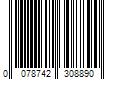 0 078742 308890